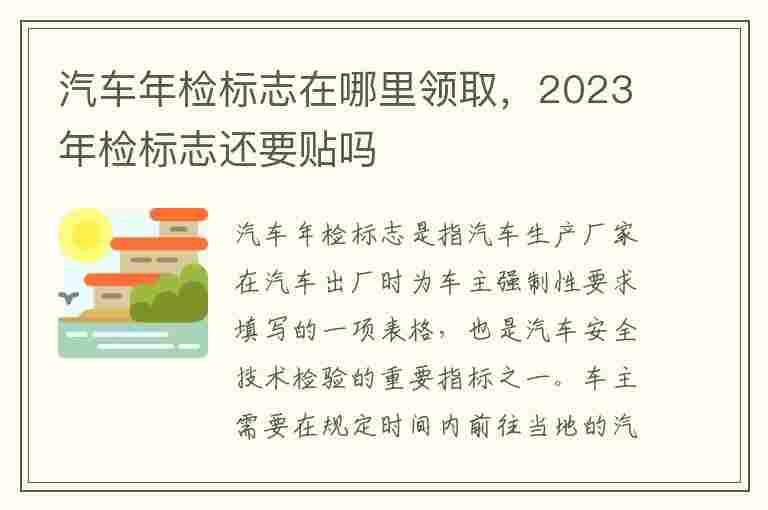 汽车年检标志在哪里领取，2023年检标志还要贴吗

汽车年检标志是指汽车生产厂家在汽车出厂时为车主强制性要求填写的一项表格，也是汽车安全技术检验的重要指标之一。车主需要在规定时间内前往当地的汽